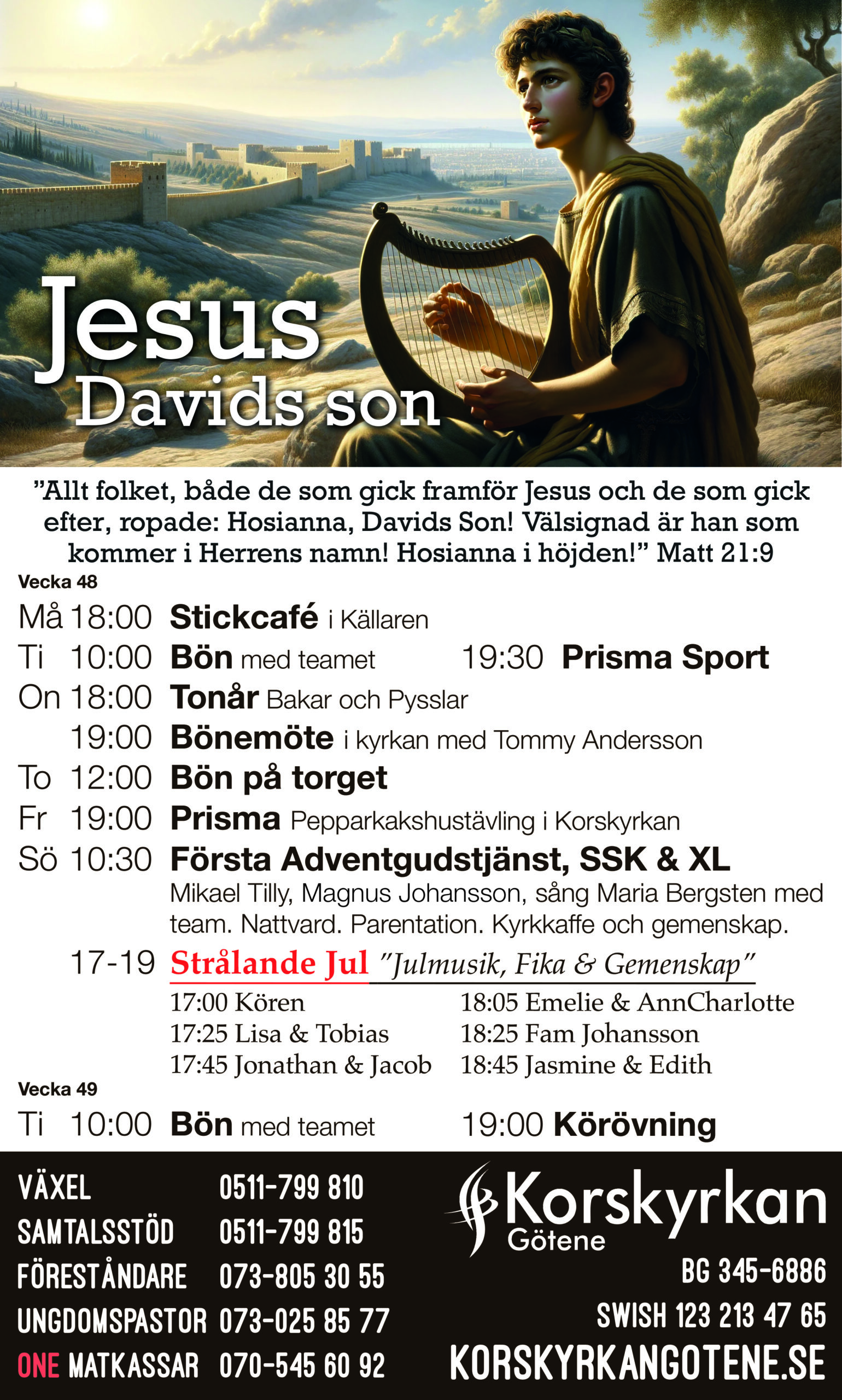 Jesus
Davids son

”Allt folket, både de som gick framför Jesus och de som gick efter, ropade: Hosianna, Davids Son! Välsignad är han som kommer i Herrens namn! Hosianna i höjden!” Matt 21:9

Vecka 48

Må 18:00 Stickcafé i Källaren
Ti 10:00 Bön med teamet 19:30 Prisma Sport
On 18:00 Tonår Bakar och Pysslar
19:00 Bönemöte i kyrkan med Tommy Andersson
To 12:00 Bön på torget
Fr 19:00 Prisma Pepparkakshustävling i Korskyrkan
Sö 10:30 Första Adventgudstjänst, SSK & XL
Mikael Tilly, Magnus Johansson, sång Maria Bergsten med team. Nattvard. Parentation. Kyrkkaffe och gemenskap.
17-19 Strålande Jul ”Julmusik, Fika & Gemenskap”
17:00 Kören
17:25 Lisa & Tobias
17:45 Jonathan & Jacob
18:05 Emelie & AnnCharlotte
18:25 Fam Johansson
18:45 Jasmine & Edith

Vecka 49

Ti 10:00 Bön med teamet 19:00 Körövning

VÄXEL 0511-799 810
SAMTALSSTÖD 0511-799 815
FÖRESTÅNDARE 073-805 30 55
UNGDOMSPASTOR 073-025 85 77
ONE MATKASSAR 070-545 60 92

Korskyrkan
Götene

BG 345-6886
SWISH 123 213 47 65
KORSKYRKANGOTENE.SE